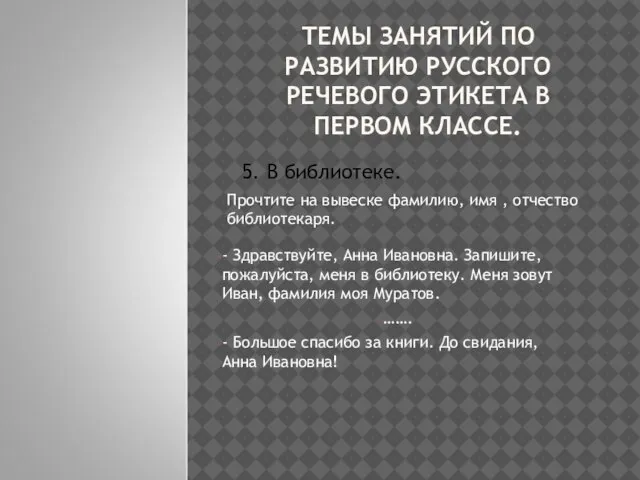 ТЕМЫ ЗАНЯТИЙ ПО РАЗВИТИЮ РУССКОГО РЕЧЕВОГО ЭТИКЕТА В ПЕРВОМ КЛАССЕ.

5. В библиотеке.

Прочтите на вывеске фамилию, имя , отчество библиотекаря.

- Здравствуйте, Анна Ивановна. Запишите, пожалуйста, меня в библиотеку. Меня зовут Иван, фамилия моя Муратов.

.......

- Большое спасибо за книги. До свидания, Анна Ивановна!